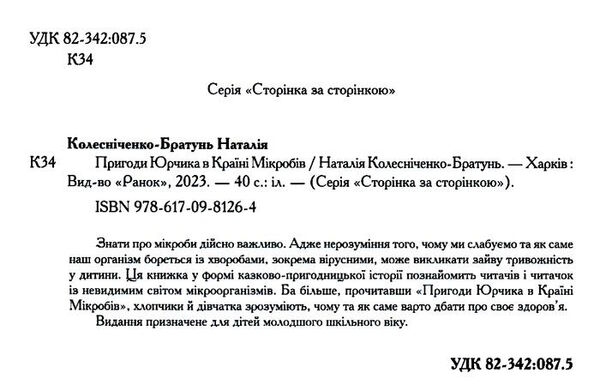 УДК 82-342:087.5
К34

Серія «Сторінка за сторінкою»

Колесніченко-Братунь Наталія

К34 Пригоди Юрчика в Країні Мікробів / Наталія Колесніченко-Братунь. — Харків : Вид-во «Ранок», 2023. — 40 с.: іл. — (Серія «Сторінка за сторінкою»).

ISBN 978-617-09-8126-4

Знати про мікроби дійсно важливо. Адже нерозуміння того, чому ми слабуємо та як саме наш організм бореться із хворобами, зокрема вірусними, може викликати зайву тривожність у дитини. Ця книжка у формі казково-пригодницької історії познайомить читачів і читачок із невидимим світом мікроорганізмів. Ба більше, прочитавши «Пригоди Юрчика в Країні Мікробів», хлопчики й дівчатка зрозуміють, чому та як саме варто дбати про своє здоров'я.

Видання призначене для дітей молодшого шкільного віку.

УДК 82-342:087.5